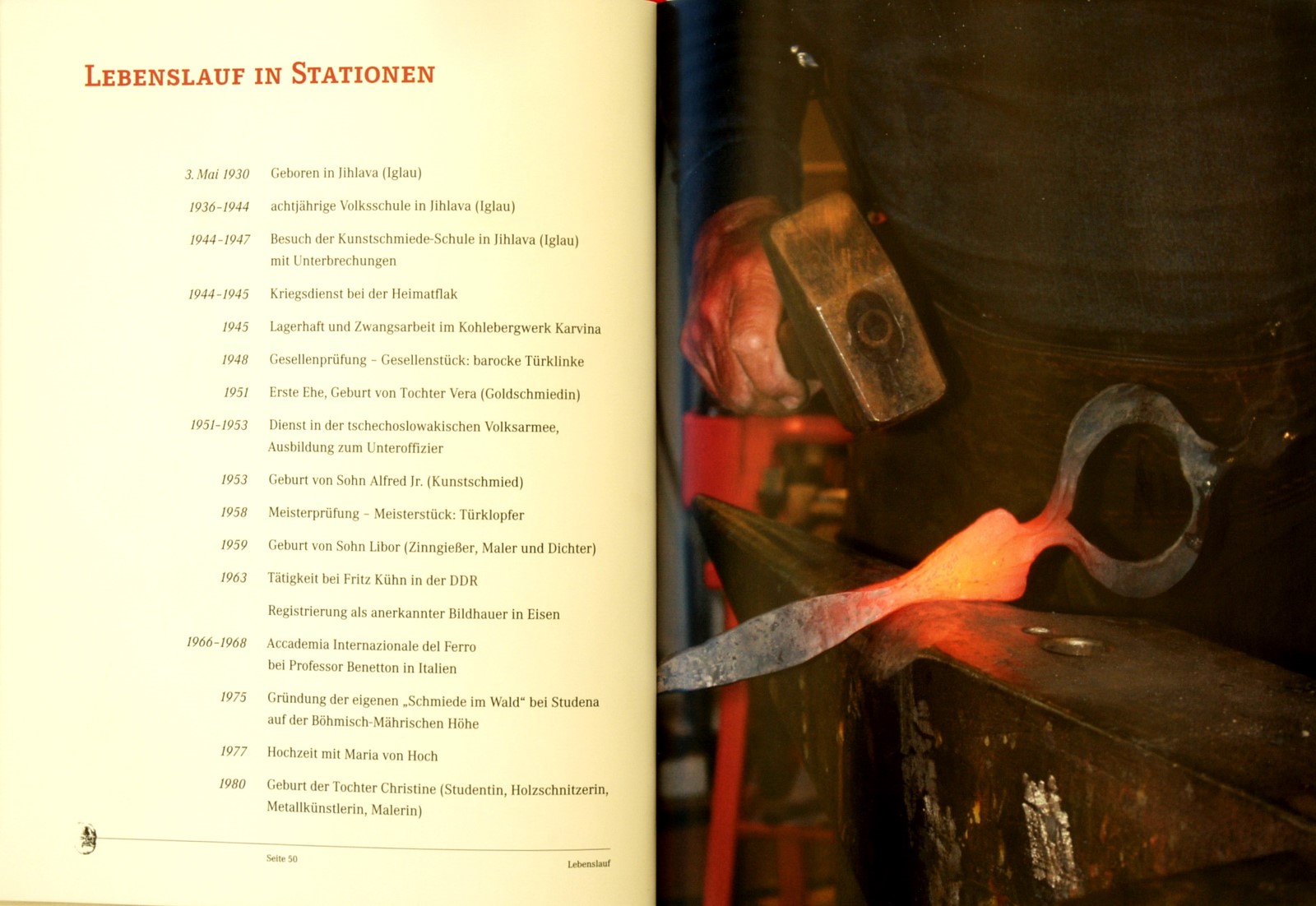 LEBENSLAUF IN STATIONEN

| | |
|---|---|
| 3. Mai 1930 | Geboren in Jihlava (Iglau) |
| 1936-1944 | achtjährige Volksschule in Jihlava (Iglau) |
| 1944-1947 | Besuch der Kunstschmiede-Schule in Jihlava (Iglau) mit Unterbrechungen |
| 1944-1945 | Kriegsdienst bei der Heimatflak |
| 1945 | Lagerhaft und Zwangsarbeit im Kohlebergwerk Karvina |
| 1948 | Gesellenprüfung – Gesellenstück: barocke Türklinke |
| 1951 | Erste Ehe, Geburt von Tochter Vera (Goldschmiedin) |
| 1951-1953 | Dienst in der tschechoslowakischen Volksarmee, Ausbildung zum Unteroffizier |
| 1953 | Geburt von Sohn Alfred Jr. (Kunstschmied) |
| 1958 | Meisterprüfung – Meisterstück: Türklopfer |
| 1959 | Geburt von Sohn Libor (Zinngießer, Maler und Dichter) |
| 1963 | Tätigkeit bei Fritz Kühn in der DDR |
| | Registrierung als anerkannter Bildhauer in Eisen |
| 1966-1968 | Accademia Internazionale del Ferro bei Professor Benetton in Italien |
| 1975 | Gründung der eigenen „Schmiede im Wald“ bei Studena auf der Böhmisch-Mährischen Höhe |
| 1977 | Hochzeit mit Maria von Hoch |
| 1980 | Geburt der Tochter Christine (Studentin, Holzschnitzerin, Metallkünstlerin, Malerin) |

Seite 50 Lebenslauf